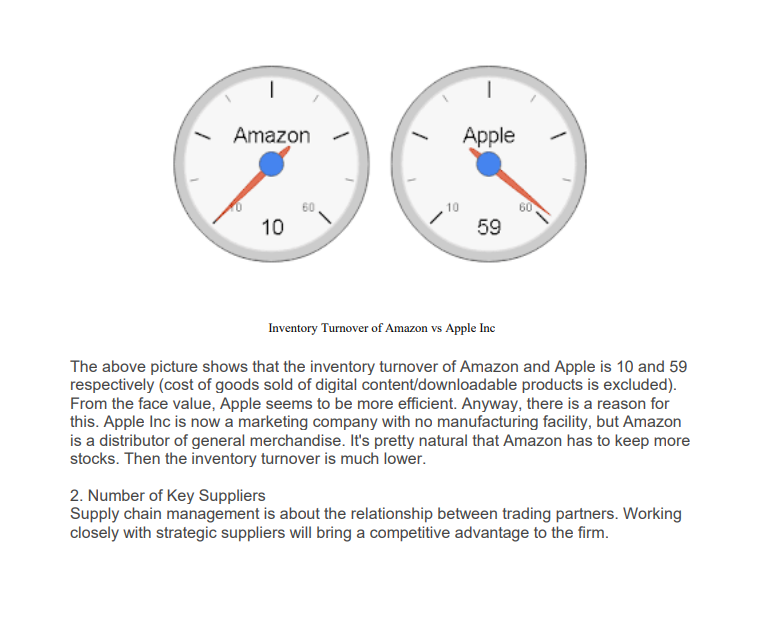 Amazon
10
60
10

Apple
10
60
59

Inventory Turnover of Amazon vs Apple Inc

The above picture shows that the inventory turnover of Amazon and Apple is 10 and 59 respectively (cost of goods sold of digital content/downloadable products is excluded). From the face value, Apple seems to be more efficient. Anyway, there is a reason for this. Apple Inc is now a marketing company with no manufacturing facility, but Amazon is a distributor of general merchandise. It's pretty natural that Amazon has to keep more stocks. Then the inventory turnover is much lower.

2. Number of Key Suppliers
Supply chain management is about the relationship between trading partners. Working closely with strategic suppliers will bring a competitive advantage to the firm.